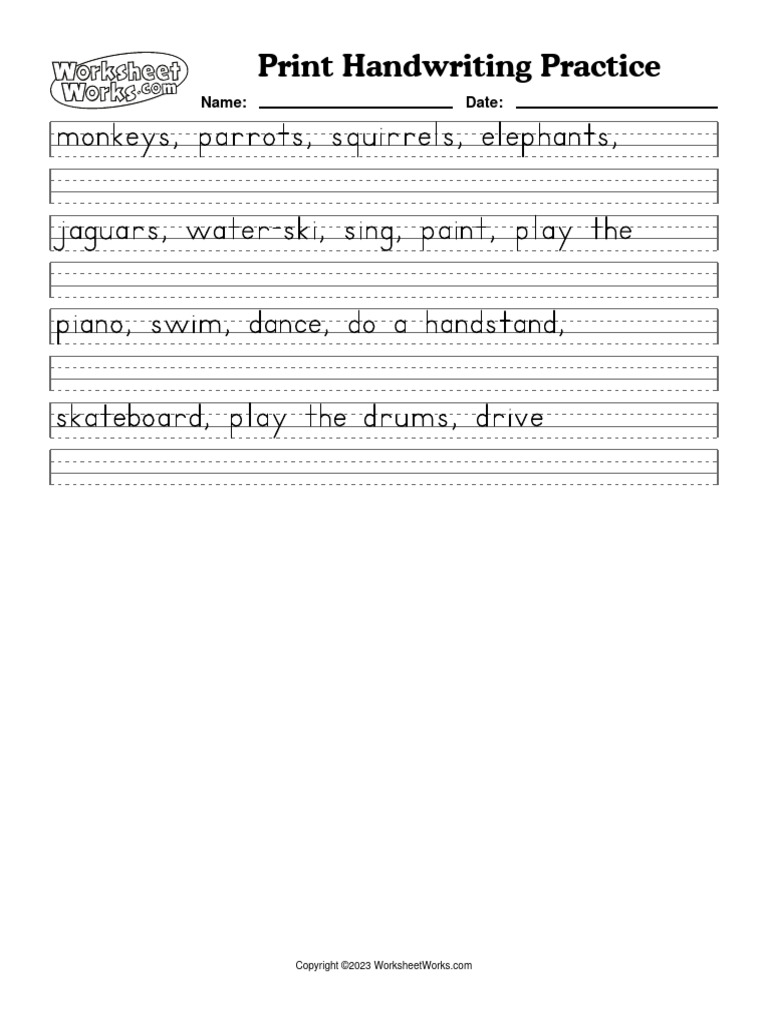 Worksheet Works.com

Print Handwriting Practice

Name: ____________ Date: ____________

monkeys, parrots, squirrels, elephants,

jaguars, water-ski, sing, paint, play the

piano, swim, dance, do a handstand,

skateboard, play the drums, drive

Copyright ©2023 WorksheetWorks.com